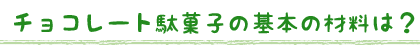 チョコレート駄菓子の基本の材料は？